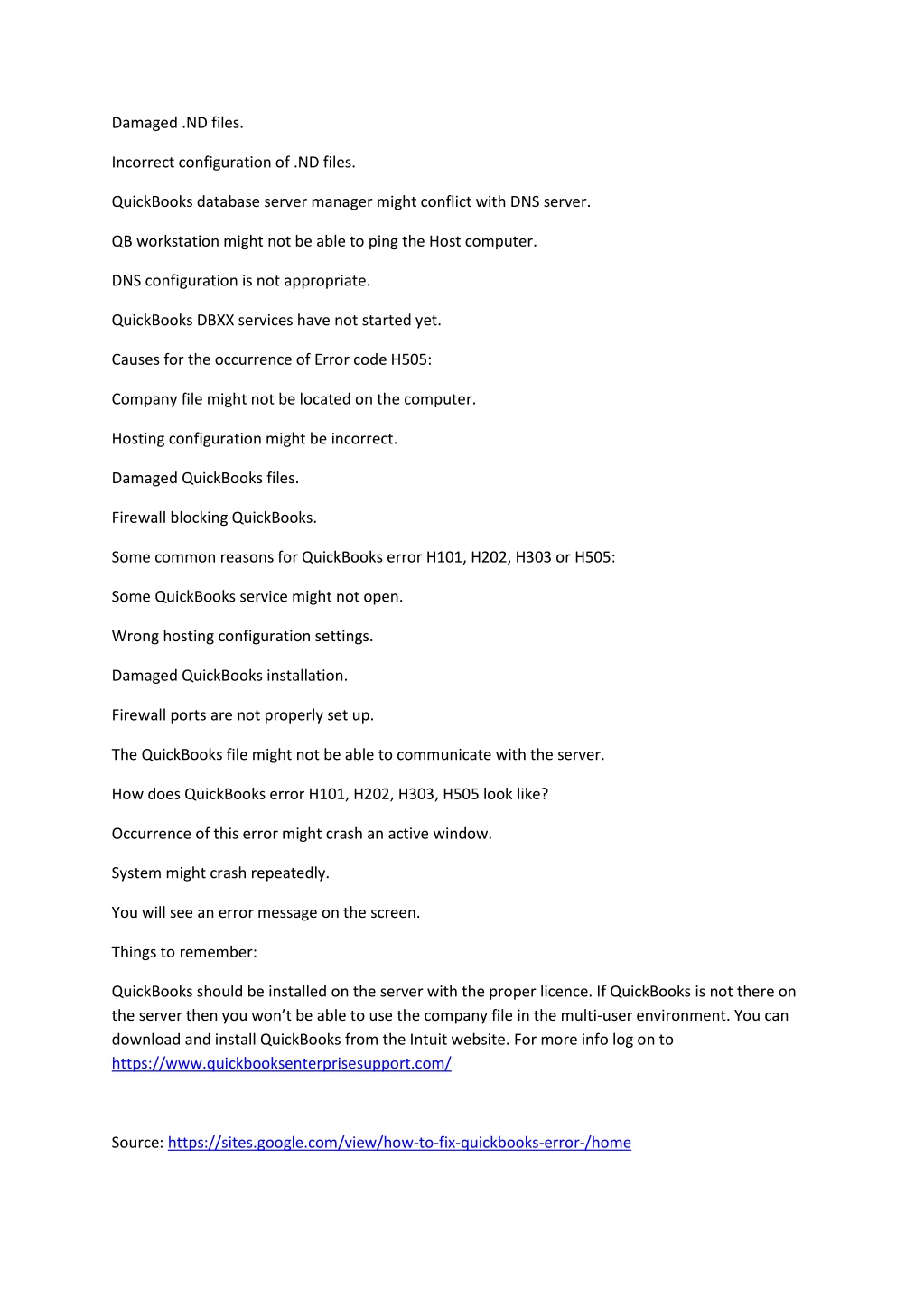 Damaged .ND files.

Incorrect configuration of .ND files.

QuickBooks database server manager might conflict with DNS server.

QB workstation might not be able to ping the Host computer.

DNS configuration is not appropriate.

QuickBooks DBXX services have not started yet.

Causes for the occurrence of Error code H505:

Company file might not be located on the computer.

Hosting configuration might be incorrect.

Damaged QuickBooks files.

Firewall blocking QuickBooks.

Some common reasons for QuickBooks error H101, H202, H303 or H505:

Some QuickBooks service might not open.

Wrong hosting configuration settings.

Damaged QuickBooks installation.

Firewall ports are not properly set up.

The QuickBooks file might not be able to communicate with the server.

How does QuickBooks error H101, H202, H303, H505 look like?

Occurrence of this error might crash an active window.

System might crash repeatedly.

You will see an error message on the screen.

Things to remember:

QuickBooks should be installed on the server with the proper licence. If QuickBooks is not there on the server then you won't be able to use the company file in the multi-user environment. You can download and install QuickBooks from the Intuit website. For more info log on to https://www.quickbooksenterprisesupport.com/

Source: https://sites.google.com/view/how-to-fix-quickbooks-error-/home